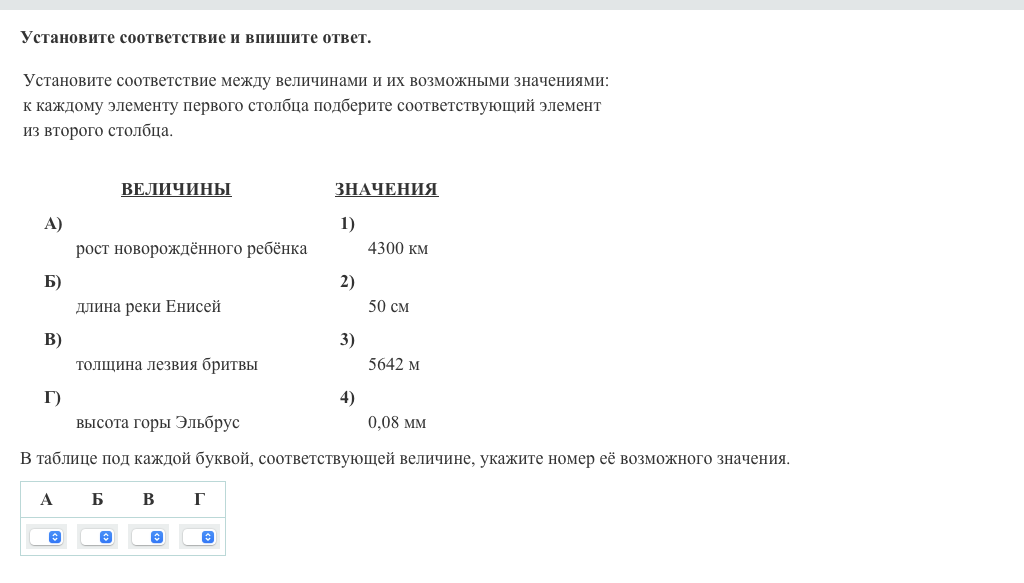 Установите соответствие и впишите ответ.

Установите соответствие между величинами и их возможными значениями: к каждому элементу первого столбца подберите соответствующий элемент из второго столбца.

ВЕЛИЧИНЫ

А) рост новорождённого ребёнка

Б) длина реки Енисей

В) толщина лезвия бритвы

Г) высота горы Эльбрус

ЗНАЧЕНИЯ

1) 4300 км

2) 50 см

3) 5642 м

4) 0,08 мм

В таблице под каждой буквой, соответствующей величине, укажите номер её возможного значения.

| А | Б | В | Г |
|---|---|---|---|
|  |  |  |  |